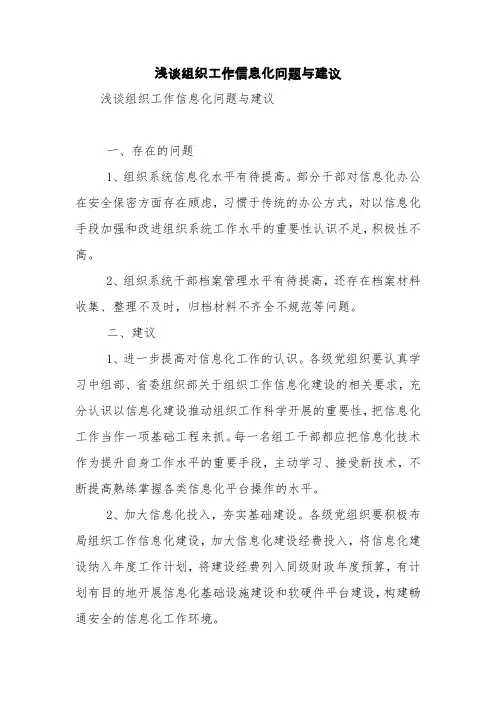 浅谈组织工作信息化问题与建议

浅谈组织工作信息化问题与建议

一、存在的问题

1、组织系统信息化水平有待提高。部分干部对信息化办公在安全保密方面存在顾虑，习惯于传统的办公方式，对以信息化手段加强和改进组织系统工作水平的重要性认识不足，积极性不高。

2、组织系统干部档案管理水平有待提高，还存在档案材料收集、整理不及时，归档材料不齐全不规范等问题。

二、建议

1、进一步提高对信息化工作的认识。各级党组织要认真学习中组部、省委组织部关于组织工作信息化建设的相关要求，充分认识以信息化建设推动组织工作科学开展的重要性，把信息化工作当作一项基础工程来抓。每一名组工干部都应把信息化技术作为提升自身工作水平的重要手段，主动学习、接受新技术，不断提高熟练掌握各类信息化平台操作的水平。

2、加大信息化投入，夯实基础建设。各级党组织要积极布局组织工作信息化建设，加大信息化建设经费投入，将信息化建设纳入年度工作计划，将建设经费列入同级财政年度预算，有计划有目的地开展信息化基础设施建设和软硬件平台建设，构建畅通安全的信息化工作环境。